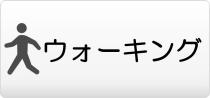 ウォーキング